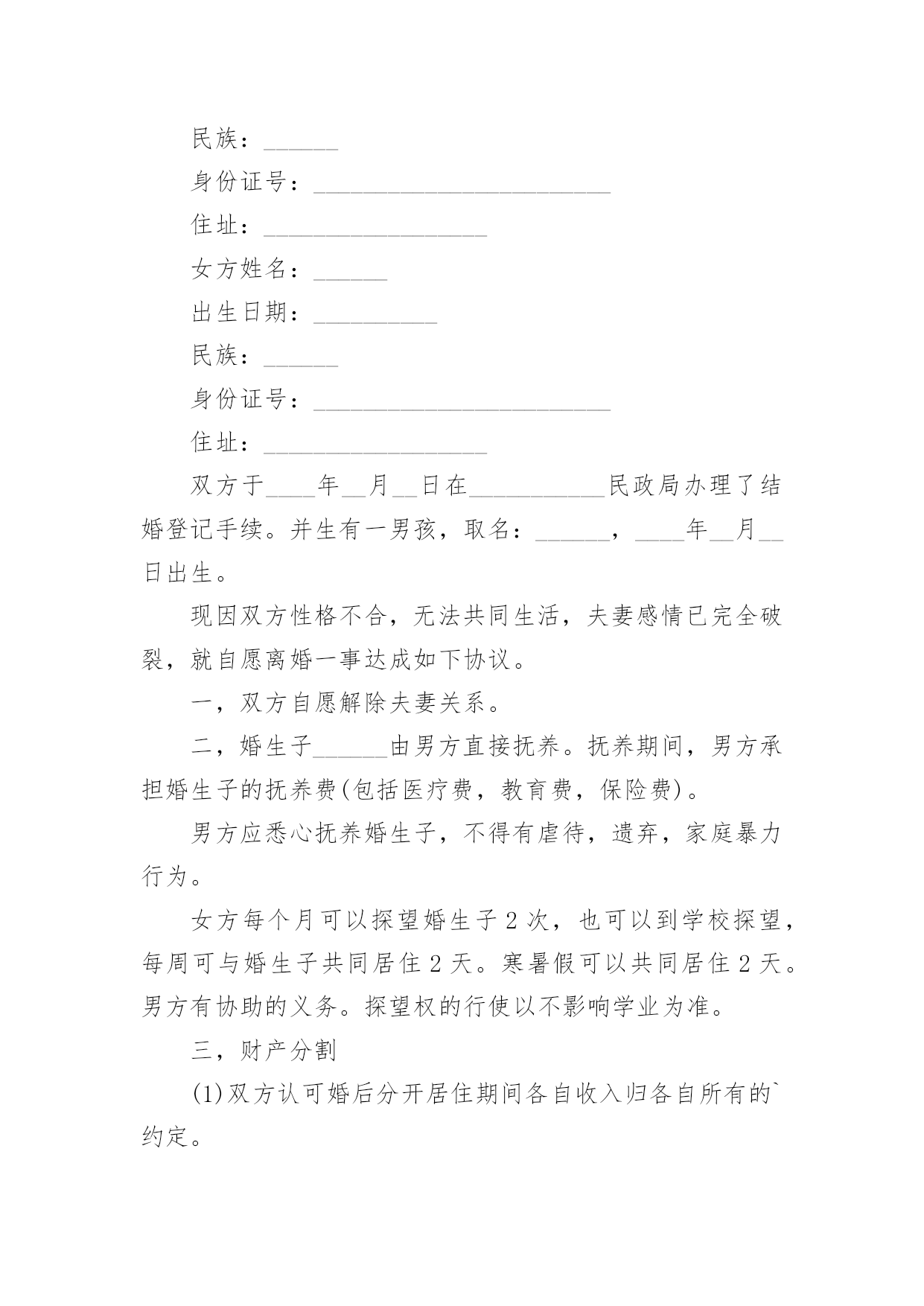 民族：______

身份证号：________________________

住址：__________________

女方姓名：______

出生日期：__________

民族：______

身份证号：________________________

住址：__________________

双方于____年__月__日在___________民政局办理了结婚登记手续。并生有一男孩，取名：______，____年__月__日出生。

现因双方性格不合，无法共同生活，夫妻感情已完全破裂，就自愿离婚一事达成如下协议。

一，双方自愿解除夫妻关系。

二，婚生子______由男方直接抚养。抚养期间，男方承担婚生子的抚养费(包括医疗费，教育费，保险费)。

男方应悉心抚养婚生子，不得有虐待，遗弃，家庭暴力行为。

女方每个月可以探望婚生子 2 次，也可以到学校探望，每周可与婚生子共同居住 2 天。寒暑假可以共同居住 2 天。男方有协助的义务。探望权的行使以不影响学业为准。

三，财产分割

(1)双方认可婚后分开居住期间各自收入归各自所有的`约定。